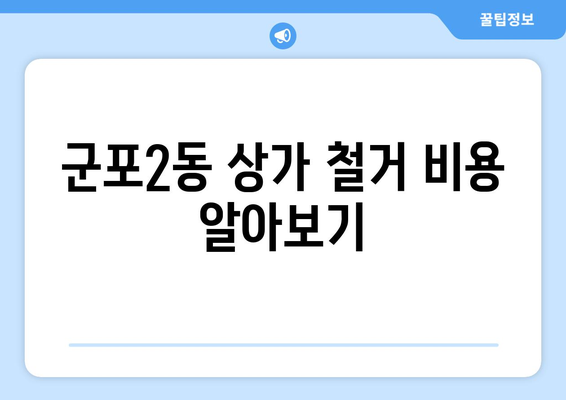 꿀팁정보

군포2동 상가 철거 비용 알아보기